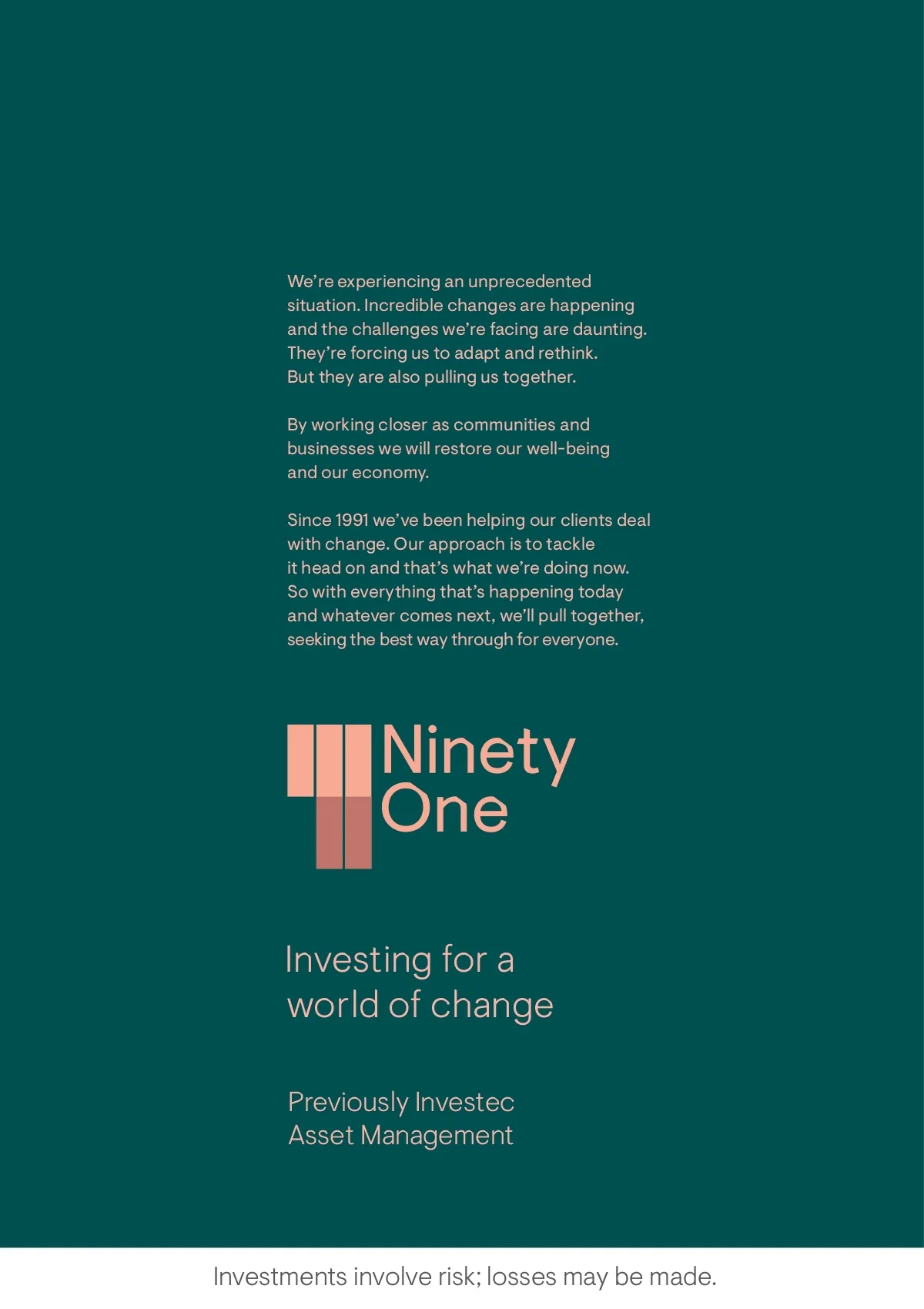 We're experiencing an unprecedented situation. Incredible changes are happening and the challenges we're facing are daunting. They're forcing us to adapt and rethink. But they are also pulling us together.

By working closer as communities and businesses we will restore our well-being and our economy.

Since 1991 we've been helping our clients deal with change. Our approach is to tackle it head on and that's what we're doing now. So with everything that's happening today and whatever comes next, we'll pull together, seeking the best way through for everyone.

Ninety One

Investing for a world of change

Previously Investec Asset Management

Investments involve risk; losses may be made.